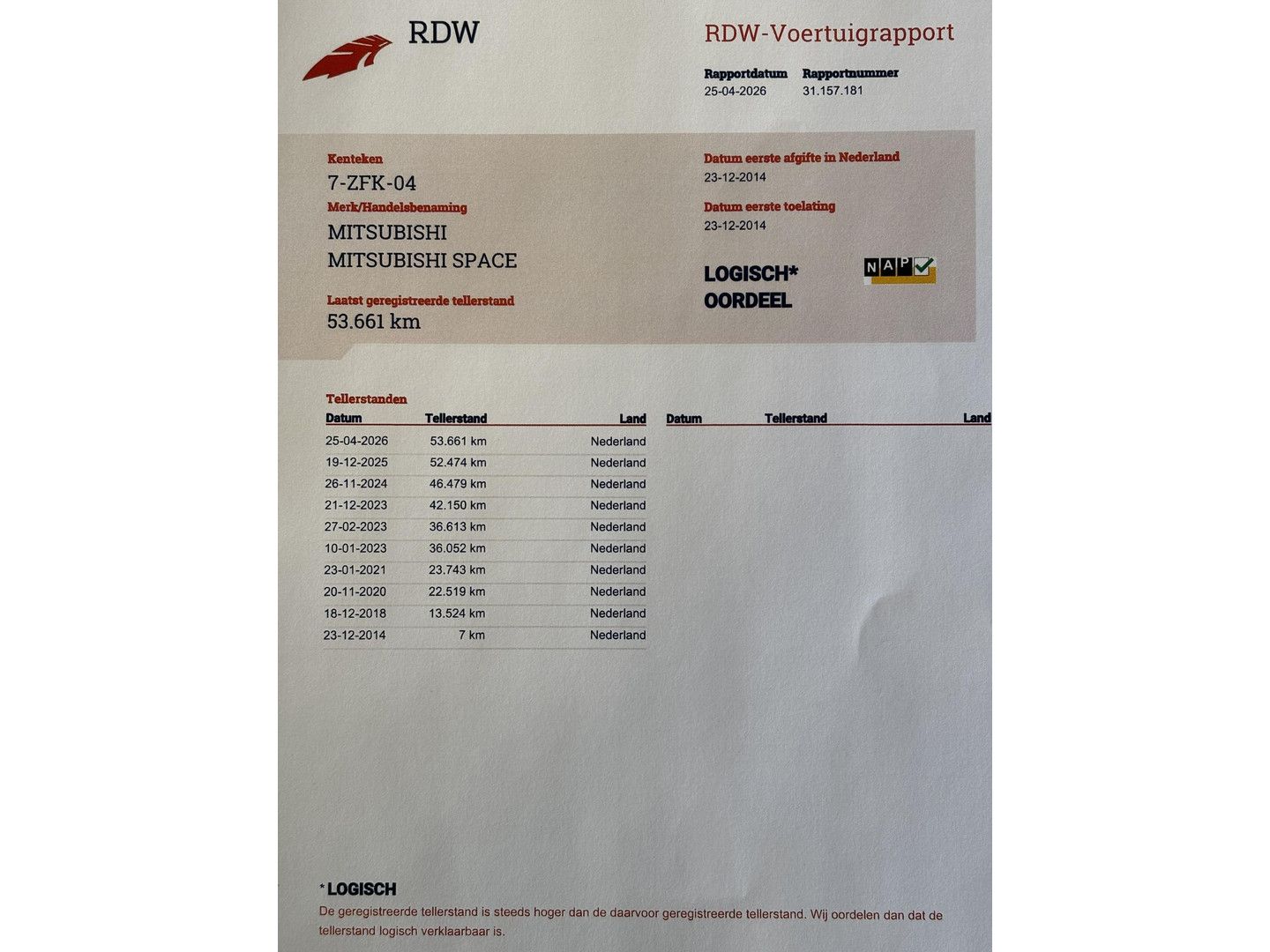 RDW

RDW-Voertuigrapport

Rapportdatum
25-04-2026

Rapportnummer
31.157.181

Kenteken
7-ZFK-04

Merk/Handelsbenaming
MITSUBISHI
MITSUBISHI SPACE

Laatst geregistreerde tellerstand
53.661 km

Datum eerste afgifte in Nederland
23-12-2014

Datum eerste toelating
23-12-2014

LOGISCH*
OORDEEL

NAP

Tellerstanden

| Datum | Tellerstand | Land |
|---|---|---|
| 25-04-2026 | 53.661 km | Nederland |
| 19-12-2025 | 52.474 km | Nederland |
| 26-11-2024 | 46.479 km | Nederland |
| 21-12-2023 | 42.150 km | Nederland |
| 27-02-2023 | 36.613 km | Nederland |
| 10-01-2023 | 36.052 km | Nederland |
| 23-01-2021 | 23.743 km | Nederland |
| 20-11-2020 | 22.519 km | Nederland |
| 18-12-2018 | 13.524 km | Nederland |
| 23-12-2014 | 7 km | Nederland |

| Datum | Tellerstand | Land |
|---|---|---|

*LOGISCH
De geregistreerde tellerstand is steeds hoger dan de daarvoor geregistreerde tellerstand. Wij oordelen dan dat de tellerstand logisch verklaarbaar is.